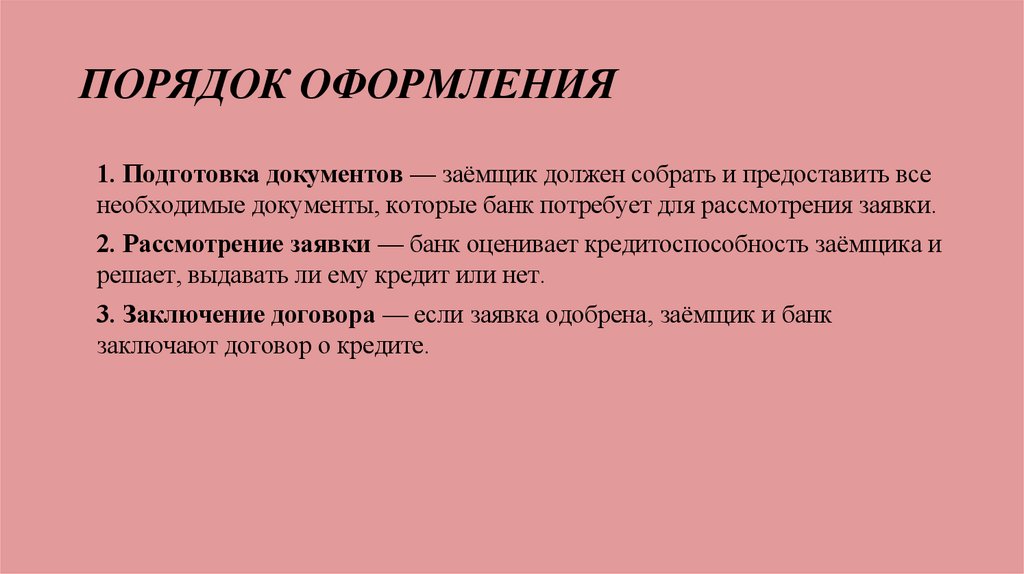 ПОРЯДОК ОФОРМЛЕНИЯ

1. Подготовка документов — заёмщик должен собрать и предоставить все необходимые документы, которые банк потребует для рассмотрения заявки.

2. Рассмотрение заявки — банк оценивает кредитоспособность заёмщика и решает, выдавать ли ему кредит или нет.

3. Заключение договора — если заявка одобрена, заёмщик и банк заключают договор о кредите.